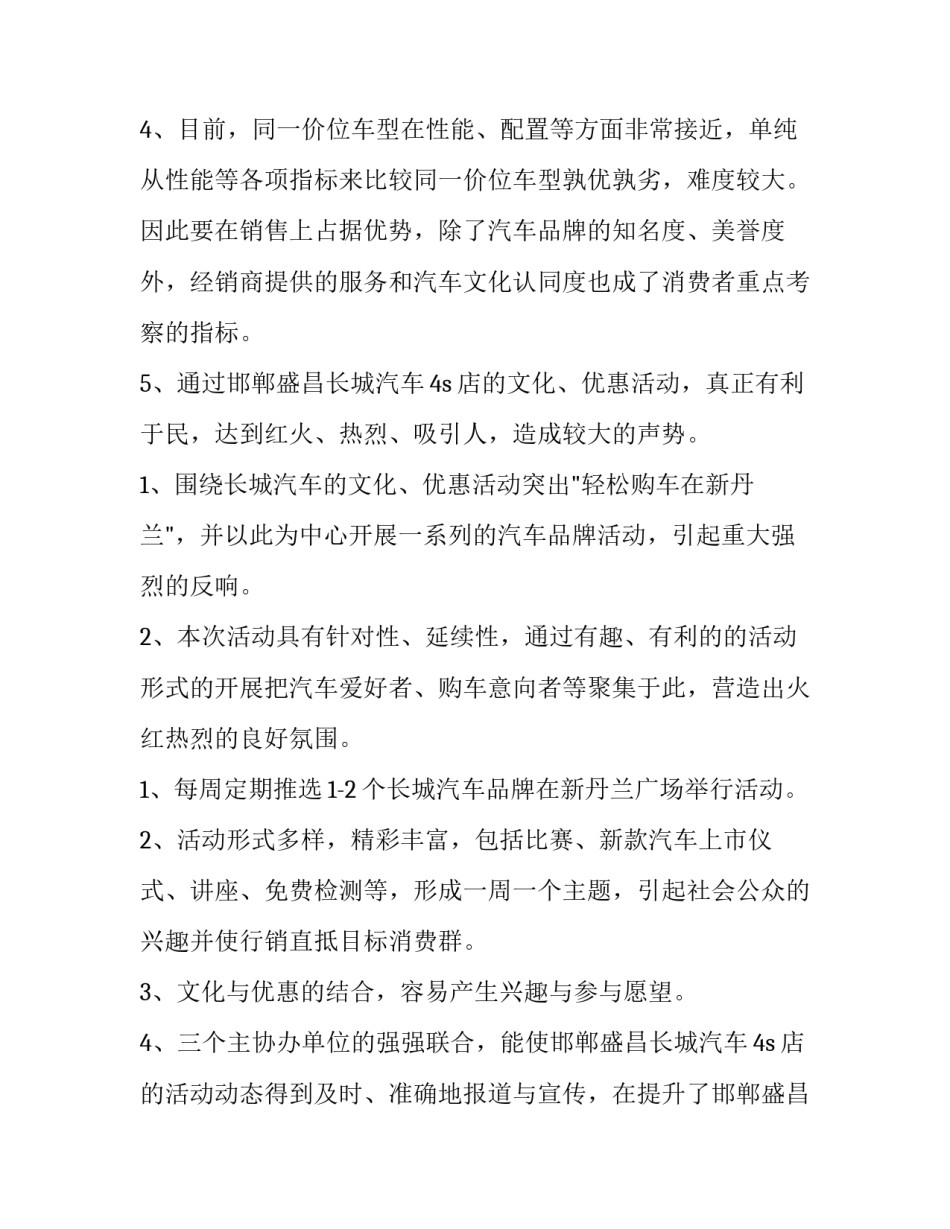 4、目前，同一价位车型在性能、配置等方面非常接近，单纯从性能等各项指标来比较同一价位车型孰优孰劣，难度较大。因此要在销售上占据优势，除了汽车品牌的知名度、美誉度外，经销商提供的服务和汽车文化认同度也成了消费者重点考察的指标。

5、通过邯郸盛昌长城汽车4s店的文化、优惠活动，真正有利于民，达到红火、热烈、吸引人，造成较大的声势。

1、围绕长城汽车的文化、优惠活动突出"轻松购车在新丹兰"，并以此为中心开展一系列的汽车品牌活动，引起重大强烈的反响。

2、本次活动具有针对性、延续性，通过有趣、有利的的活动形式的开展把汽车爱好者、购车意向者等聚集于此，营造出火红热烈的良好氛围。

1、每周定期推选1-2个长城汽车品牌在新丹兰广场举行活动。

2、活动形式多样，精彩丰富，包括比赛、新款汽车上市仪式、讲座、免费检测等，形成一周一个主题，引起社会公众的兴趣并使行销直抵目标消费群。

3、文化与优惠的结合，容易产生兴趣与参与愿望。

4、三个主协办单位的强强联合，能使邯郸盛昌长城汽车4s店的活动动态得到及时、准确地报道与宣传，在提升了邯郸盛昌